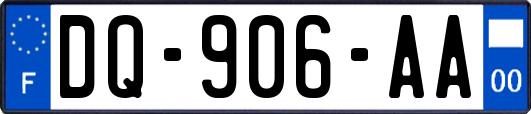 F
DQ-906-AA
00